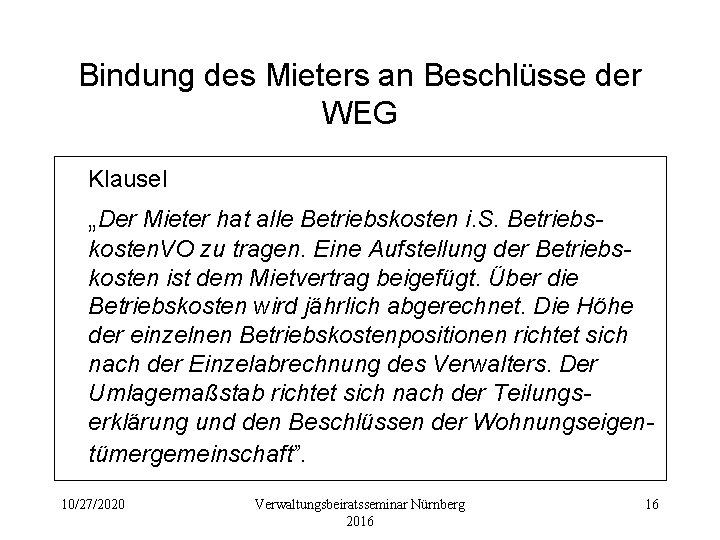 Bindung des Mieters an Beschlüsse der WEG

Klausel

„Der Mieter hat alle Betriebskosten i.S. BetriebskostenVO zu tragen. Eine Aufstellung der Betriebskosten ist dem Mietvertrag beigefügt. Über die Betriebskosten wird jährlich abgerechnet. Die Höhe der einzelnen Betriebskostenpositionen richtet sich nach der Einzelabrechnung des Verwalters. Der Umlagemaßstab richtet sich nach der Teilungserklärung und den Beschlüssen der Wohnungseigentümergemeinschaft".

10/27/2020

Verwaltungsbeiratsseminar Nürnberg 2016

16